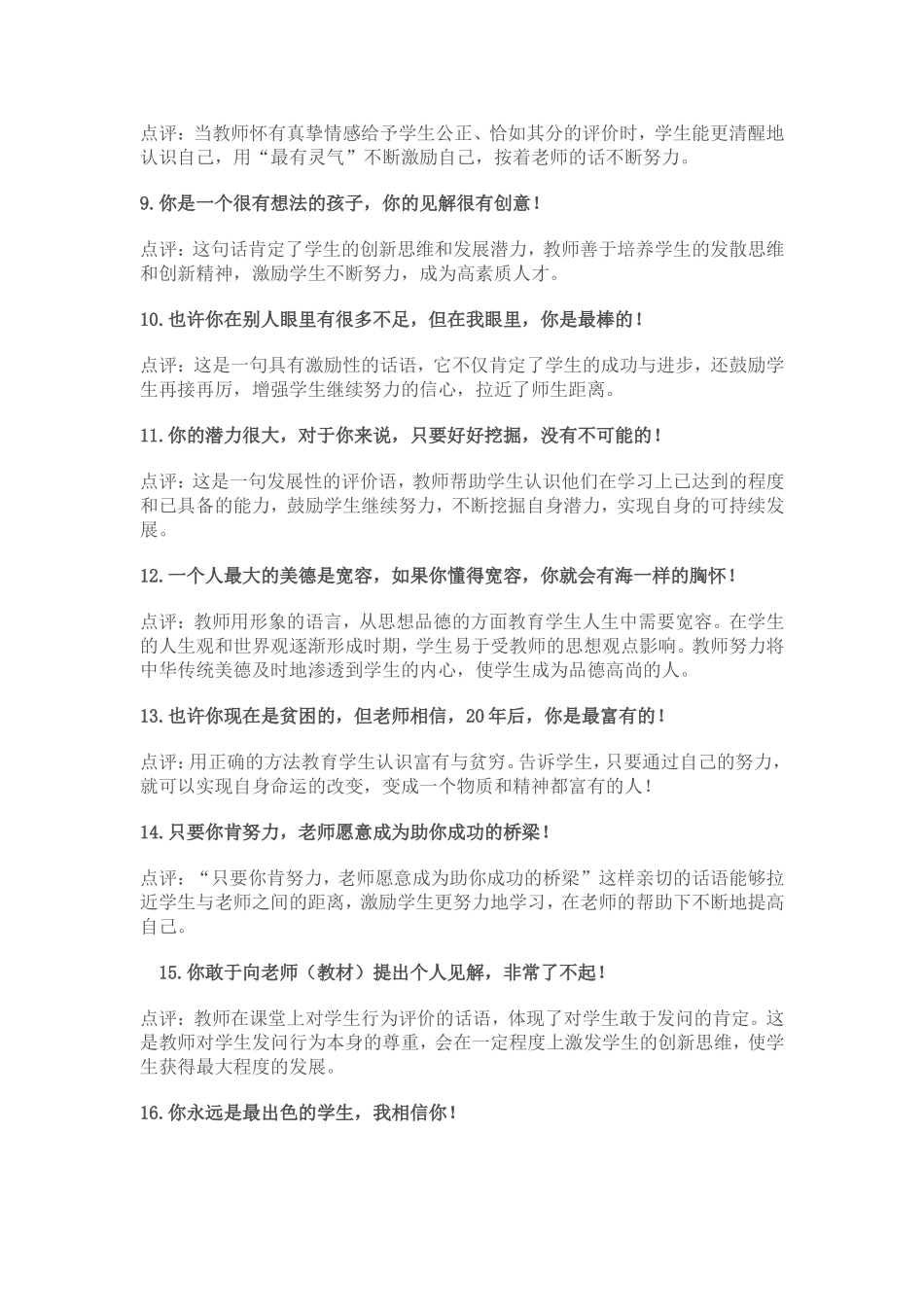 点评：当教师怀有真挚情感给予学生公正、恰如其分的评价时，学生能更清醒地认识自己，用“最有灵气”不断激励自己，按着老师的话不断努力。

9.你是一个很有想法的孩子，你的见解很有创意！

点评：这句话肯定了学生的创新思维和发展潜力，教师善于培养学生的发散思维和创新精神，激励学生不断努力，成为高素质人才。

10.也许你在别人眼里有很多不足，但在我眼里，你是最棒的！

点评：这是一句具有激励性的话语，它不仅肯定了学生的成功与进步，还鼓励学生再接再厉，增强学生继续努力的信心，拉近了师生距离。

11.你的潜力很大，对于你来说，只要好好挖掘，没有不可能的！

点评：这是一句发展性的评价语，教师帮助学生认识他们在学习上已达到的程度和已具备的能力，鼓励学生继续努力，不断挖掘自身潜力，实现自身的可持续发展。

12.一个人最大的美德是宽容，如果你懂得宽容，你就会有海一样的胸怀！

点评：教师用形象的语言，从思想品德的方面教育学生人生中需要宽容。在学生的人生观和世界观逐渐形成时期，学生易于受教师的思想观点影响。教师努力将中华传统美德及时地渗透到学生的内心，使学生成为品德高尚的人。

13.也许你现在是贫困的，但老师相信，20年后，你是最富有的！

点评：用正确的方法教育学生认识富有与贫穷。告诉学生，只要通过自己的努力，就可以实现自身命运的改变，变成一个物质和精神都富有的人！

14.只要你肯努力，老师愿意成为助你成功的桥梁！

点评：“只要你肯努力，老师愿意成为助你成功的桥梁”这样亲切的话语能够拉近学生与老师之间的距离，激励学生更努力地学习，在老师的帮助下不断地提高自己。

15.你敢于向老师（教材）提出个人见解，非常了不起！

点评：教师在课堂上对学生行为评价的话语，体现了对学生敢于发问的肯定。这是教师对学生发问行为本身的尊重，会在一定程度上激发学生的创新思维，使学生获得最大程度的发展。

16.你永远是最出色的学生，我相信你！